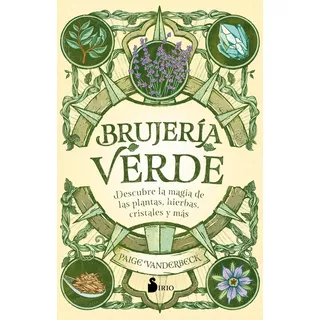 BRUJERÍA VERDE

Descubre la magia de las plantas, hierbas, cristales y más

PAIGE VANDERBECK

SIRIO